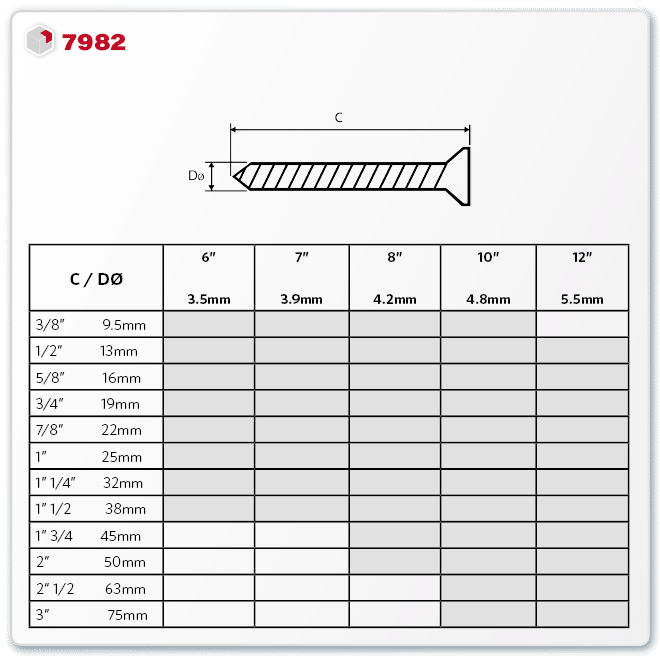 7982

C

Dø

| C / DØ | 6″ 3.5mm | 7″ 3.9mm | 8″ 4.2mm | 10″ 4.8mm | 12″ 5.5mm |
|---|---|---|---|---|---|
| 3/8″ 9.5mm | | | | | |
| 1/2″ 13mm | | | | | |
| 5/8″ 16mm | | | | | |
| 3/4″ 19mm | | | | | |
| 7/8″ 22mm | | | | | |
| 1″ 25mm | | | | | |
| 1″ 1/4″ 32mm | | | | | |
| 1″ 1/2 38mm | | | | | |
| 1″ 3/4 45mm | | | | | |
| 2″ 50mm | | | | | |
| 2″ 1/2 63mm | | | | | |
| 3″ 75mm | | | | | |